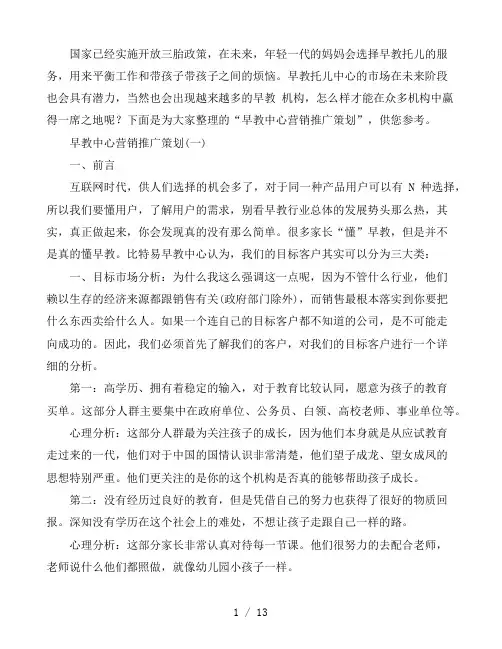 国家已经实施开放三胎政策，在未来，年轻一代的妈妈会选择早教托儿的服务，用来平衡工作和带孩子带孩子之间的烦恼。早教托儿中心的市场在未来阶段也会具有潜力，当然也会出现越来越多的早教 机构，怎么样才能在众多机构中赢得一席之地呢？下面是为大家整理的“早教中心营销推广策划”，供您参考。

早教中心营销推广策划(一)

一、前言

互联网时代，供人们选择的机会多了，对于同一种产品用户可以有 N 种选择，所以我们要懂用户，了解用户的需求，别看早教行业总体的发展势头那么热，其实，真正做起来，你会发现真的没有那么简单。很多家长“懂”早教，但是并不是真的懂早教。比特易早教中心认为，我们的目标客户其实可以分为三大类：

一、目标市场分析：为什么我这么强调这一点呢，因为不管什么行业，他们赖以生存的经济来源都跟销售有关(政府部门除外)，而销售最根本落实到你要把什么东西卖给什么人。如果一个连自己的目标客户都不知道的公司，是不可能走向成功的。因此，我们必须首先了解我们的客户，对我们的目标客户进行一个详细的分析。

第一：高学历、拥有着稳定的输入，对于教育比较认同，愿意为孩子的教育买单。这部分人群主要集中在政府单位、公务员、白领、高校老师、事业单位等。

心理分析：这部分人群最为关注孩子的成长，因为他们本身就是从应试教育走过来的一代，他们对于中国的国情认识非常清楚，他们望子成龙、望女成凤的思想特别严重。他们更关注的是你的这个机构是否真的能够帮助孩子成长。

第二：没有经历过良好的教育，但是凭借自己的努力也获得了很好的物质回报。深知没有学历在这个社会上的难处，不想让孩子走跟自己一样的路。

心理分析：这部分家长非常认真对待每一节课。他们很努力的去配合老师，老师说什么他们都照做，就像幼儿园小孩子一样。

1 / 13